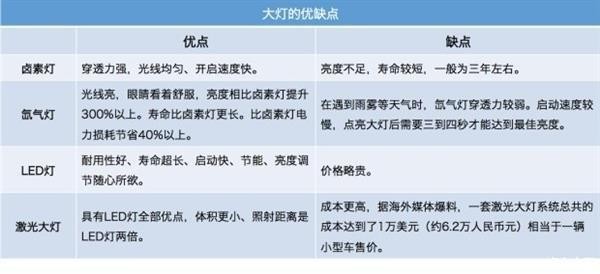 大灯的优缺点

| | 优点 | 缺点 |
|---|---|---|
| 卤素灯 | 穿透力强，光线均匀、开启速度快。 | 亮度不足，寿命较短，一般为三年左右。 |
| 氙气灯 | 光线亮，眼睛看着舒服，亮度相比卤素灯提升300%以上。寿命比卤素灯更长。比卤素灯电力损耗节省40%以上。 | 在遇到雨雾等天气时，氙气灯穿透力较弱。启动速度较慢，点亮大灯后需要三到四秒才能达到最佳亮度。 |
| LED灯 | 耐用性好、寿命超长、启动快、节能、亮度调节随心所欲。 | 价格略贵。 |
| 激光大灯 | 具有LED灯全部优点，体积更小、照射距离是LED灯两倍。 | 成本更高，据海外媒体爆料，一套激光大灯系统总共的成本达到了1万美元（约6.2万人民币元）相当于一辆小型车售价。 |